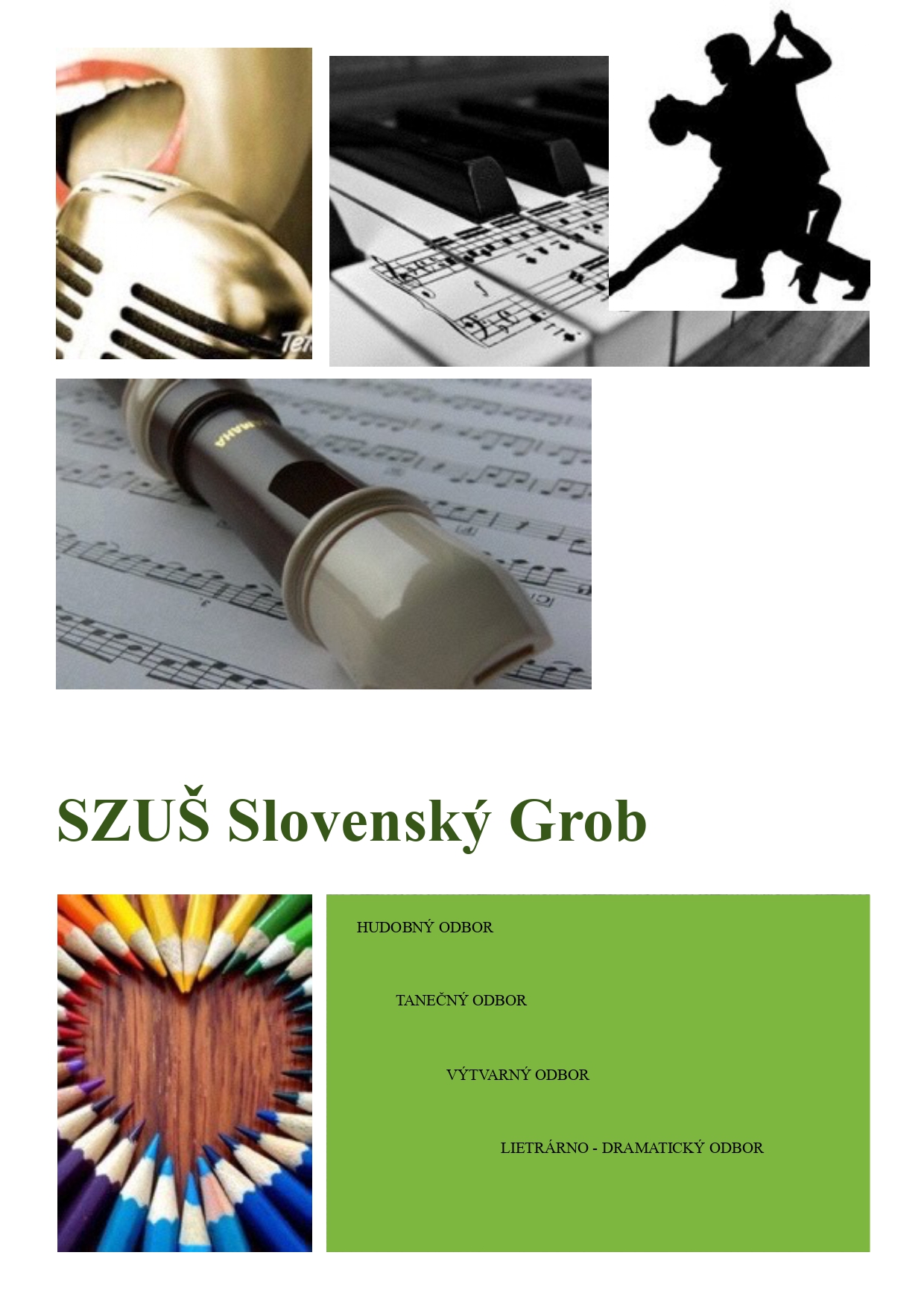 SZUŠ Slovenský Grob

HUDOBNÝ ODBOR

TANEČNÝ ODBOR

VÝTVARNÝ ODBOR

LIETRÁRNO - DRAMATICKÝ ODBOR